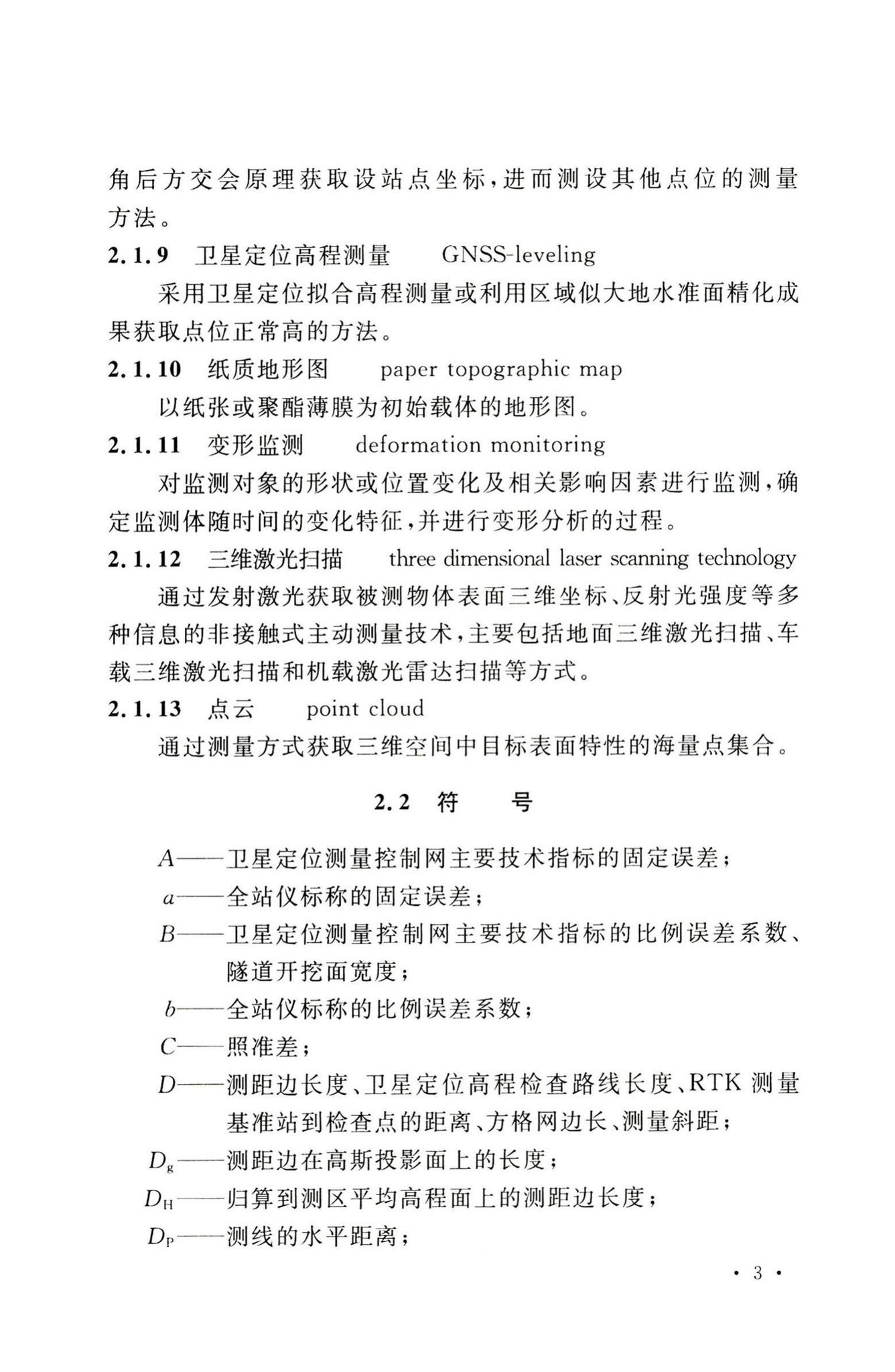 角后方交会原理获取设站点坐标，进而测设其他点位的测量方法。

2.1.9 卫星定位高程测量 GNSS-leveling

采用卫星定位拟合高程测量或利用区域似大地水准面精化成果获取点位正常高的方法。

2.1.10 纸质地形图 paper topographic map

以纸张或聚酯薄膜为初始载体的地形图。

2.1.11 变形监测 deformation monitoring

对监测对象的形状或位置变化及相关影响因素进行监测，确定监测体随时间的变化特征，并进行变形分析的过程。

2.1.12 三维激光扫描 three dimensional laser scanning technology

通过发射激光获取被测物体表面三维坐标、反射光强度等多种信息的非接触式主动测量技术，主要包括地面三维激光扫描、车载三维激光扫描和机载激光雷达扫描等方式。

2.1.13 点云 point cloud

通过测量方式获取三维空间中目标表面特性的海量点集合。

2.2 符 号

$A$——卫星定位测量控制网主要技术指标的固定误差；

$a$——全站仪标称的固定误差；

$B$——卫星定位测量控制网主要技术指标的比例误差系数、隧道开挖面宽度；

$b$——全站仪标称的比例误差系数；

$C$——照准差；

$D$——测距边长度、卫星定位高程检查路线长度、RTK 测量基准站到检查点的距离、方格网边长、测量斜距；

$D_g$——测距边在高斯投影面上的长度；

$D_H$——归算到测区平均高程面上的测距边长度；

$D_P$——测线的水平距离；

· 3 ·